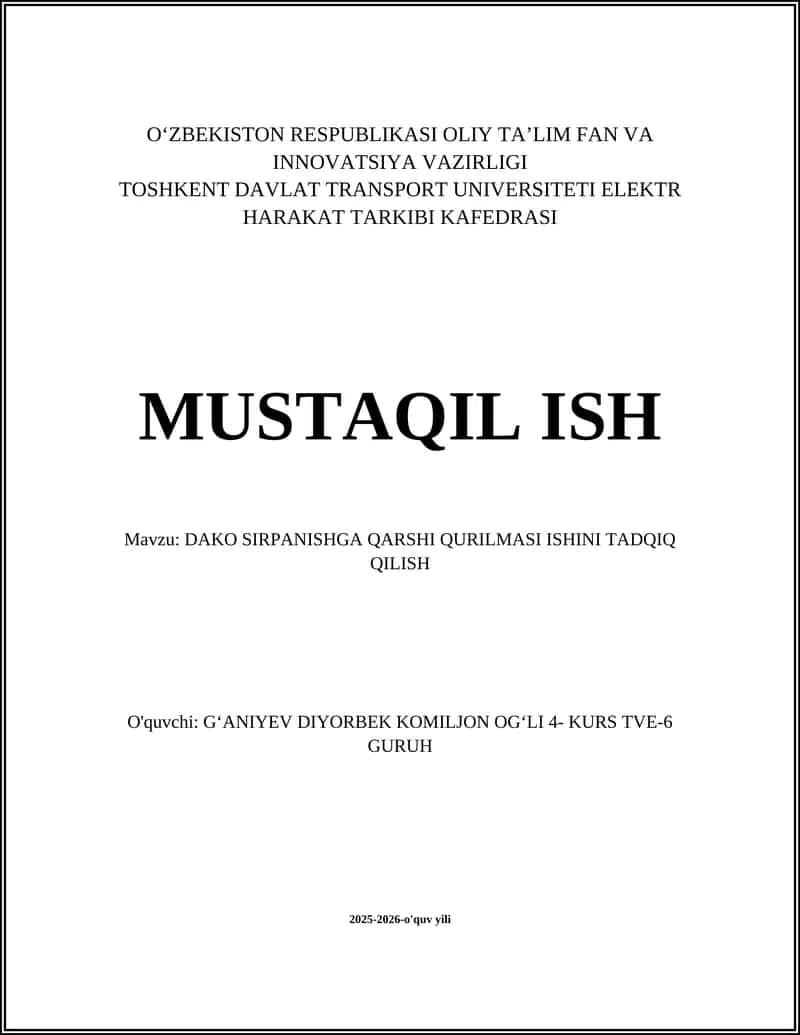 O‘ZBEKISTON RESPUBLIKASI OLIY TA’LIM FAN VA INNOVATSIYA VAZIRLIGI
TOSHKENT DAVLAT TRANSPORT UNIVERSITETI ELEKTR HARAKAT TARKIBI KAFEDRASI

MUSTAQIL ISH

Mavzu: DAKO SIRPANISHGA QARSHI QURILMASI ISHINI TADQIQ QILISH

O'quvchi: G‘ANIYEV DIYORBEK KOMILJON OG‘LI 4- KURS TVE-6 GURUH

2025-2026-o'quv yili